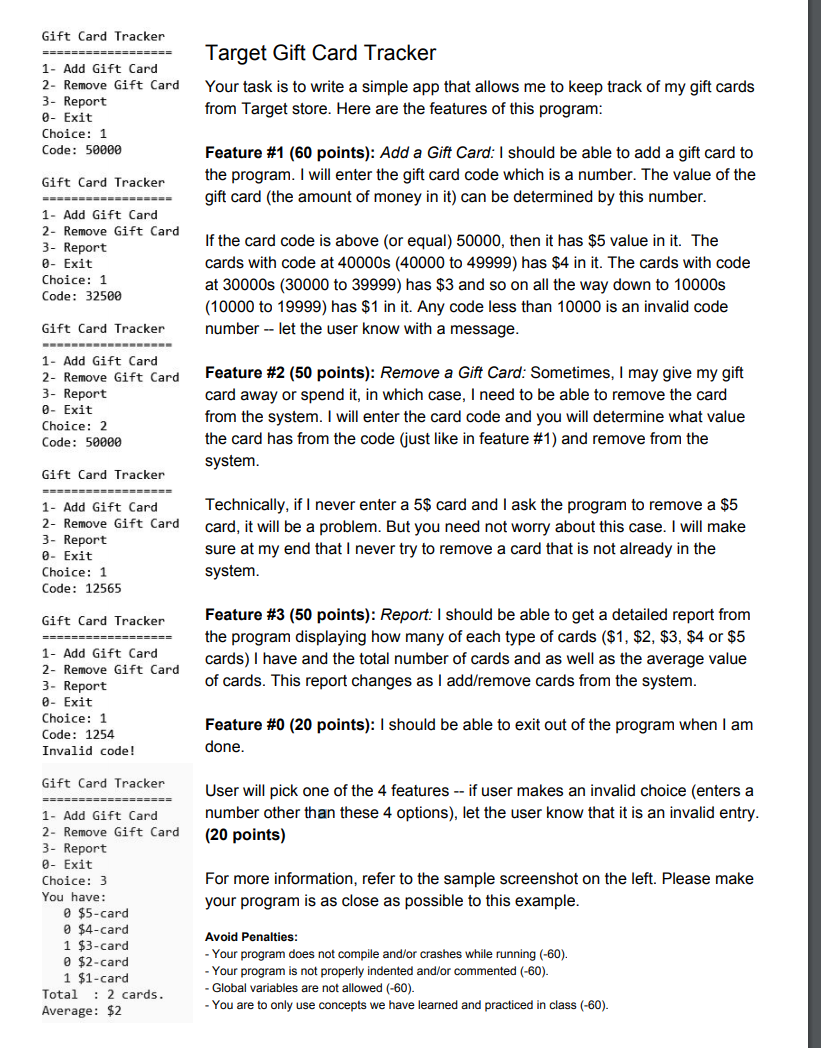 Gift Card Tracker
=================
1- Add Gift Card
2- Remove Gift Card
3- Report
0- Exit
Choice: 1
Code: 50000

Gift Card Tracker
=================
1- Add Gift Card
2- Remove Gift Card
3- Report
0- Exit
Choice: 1
Code: 32500

Gift Card Tracker
=================
1- Add Gift Card
2- Remove Gift Card
3- Report
0- Exit
Choice: 2
Code: 50000

Gift Card Tracker
=================
1- Add Gift Card
2- Remove Gift Card
3- Report
0- Exit
Choice: 1
Code: 12565

Gift Card Tracker
=================
1- Add Gift Card
2- Remove Gift Card
3- Report
0- Exit
Choice: 1
Code: 1254
Invalid code!

Gift Card Tracker
=================
1- Add Gift Card
2- Remove Gift Card
3- Report
0- Exit
Choice: 3
You have:
0 $5-card
0 $4-card
1 $3-card
0 $2-card
1 $1-card
Total : 2 cards.
Average: $2

Target Gift Card Tracker

Your task is to write a simple app that allows me to keep track of my gift cards from Target store. Here are the features of this program:

Feature #1 (60 points): Add a Gift Card: I should be able to add a gift card to the program. I will enter the gift card code which is a number. The value of the gift card (the amount of money in it) can be determined by this number.

If the card code is above (or equal) 50000, then it has $5 value in it. The cards with code at 40000s (40000 to 49999) has $4 in it. The cards with code at 30000s (30000 to 39999) has $3 and so on all the way down to 10000s (10000 to 19999) has $1 in it. Any code less than 10000 is an invalid code number -- let the user know with a message.

Feature #2 (50 points): Remove a Gift Card: Sometimes, I may give my gift card away or spend it, in which case, I need to be able to remove the card from the system. I will enter the card code and you will determine what value the card has from the code (just like in feature #1) and remove from the system.

Technically, if I never enter a 5$ card and I ask the program to remove a $5 card, it will be a problem. But you need not worry about this case. I will make sure at my end that I never try to remove a card that is not already in the system.

Feature #3 (50 points): Report: I should be able to get a detailed report from the program displaying how many of each type of cards ($1, $2, $3, $4 or $5 cards) I have and the total number of cards and as well as the average value of cards. This report changes as I add/remove cards from the system.

Feature #0 (20 points): I should be able to exit out of the program when I am done.

User will pick one of the 4 features -- if user makes an invalid choice (enters a number other than these 4 options), let the user know that it is an invalid entry. (20 points)

For more information, refer to the sample screenshot on the left. Please make your program is as close as possible to this example.

Avoid Penalties:
- Your program does not compile and/or crashes while running (-60).
- Your program is not properly indented and/or commented (-60).
- Global variables are not allowed (-60).
- You are to only use concepts we have learned and practiced in class (-60).